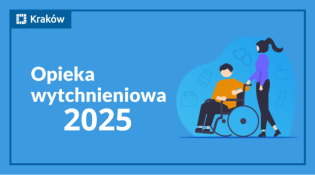 Kraków

Opieka wytchnieniowa 2025